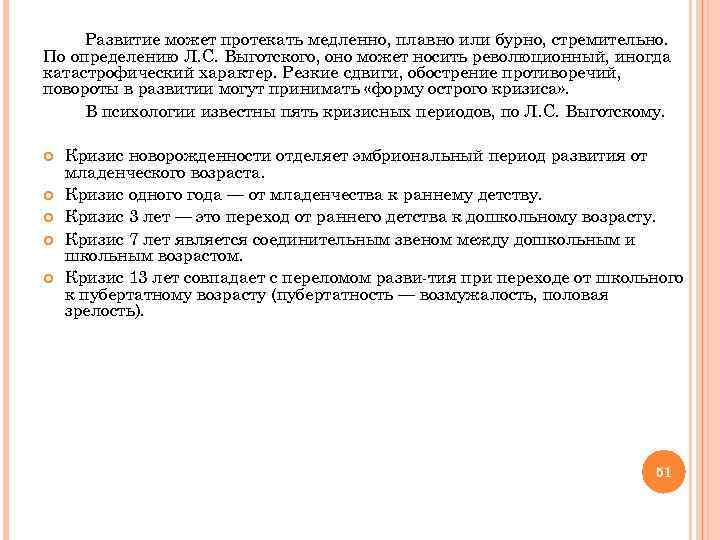 Развитие может протекать медленно, плавно или бурно, стремительно. По определению Л.С. Выготского, оно может носить революционный, иногда катастрофический характер. Резкие сдвиги, обострение противоречий, повороты в развитии могут принимать «форму острого кризиса».

В психологии известны пять кризисных периодов, по Л.С. Выготскому.

Кризис новорожденности отделяет эмбриональный период развития от младенческого возраста.

Кризис одного года — от младенчества к раннему детству.

Кризис 3 лет — это переход от раннего детства к дошкольному возрасту.

Кризис 7 лет является соединительным звеном между дошкольным и школьным возрастом.

Кризис 13 лет совпадает с переломом разви-тия при переходе от школьного к пубертатному возрасту (пубертатность — возмужалость, половая зрелость).

51